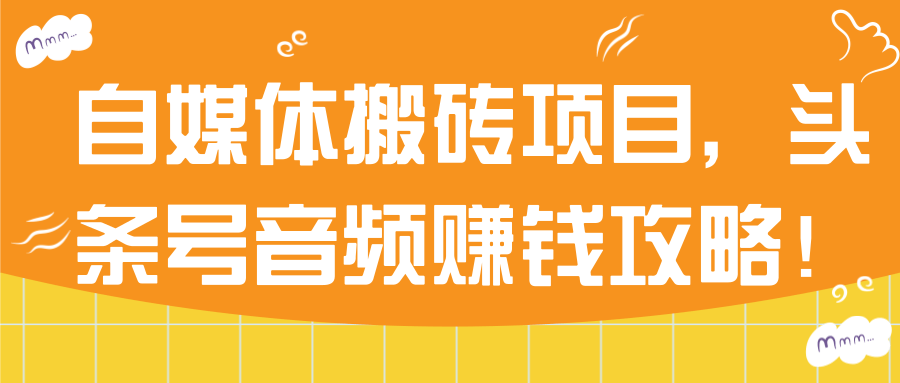 Mmm...

自媒体搬砖项目，头条号音频赚钱攻略！

Mmm...